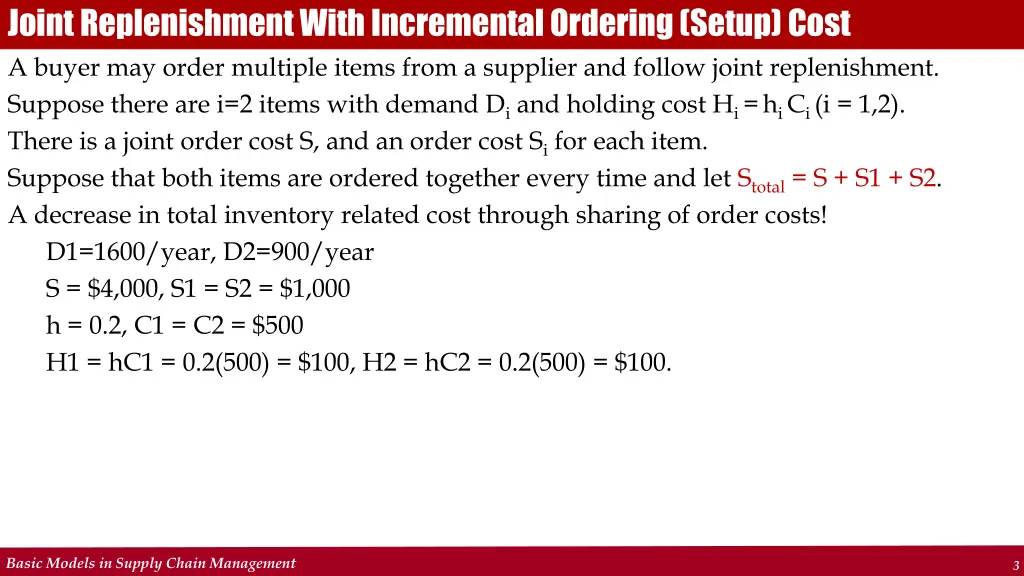 Joint Replenishment With Incremental Ordering (Setup) Cost

A buyer may order multiple items from a supplier and follow joint replenishment.

Suppose there are i=2 items with demand $D_i$ and holding cost $H_i = h_i C_i$ (i = 1,2).

There is a joint order cost S, and an order cost $S_i$ for each item.

Suppose that both items are ordered together every time and let $S_{total}$ = S + S1 + S2.

A decrease in total inventory related cost through sharing of order costs!

D1=1600/year, D2=900/year

S = \$4,000, S1 = S2 = \$1,000

h = 0.2, C1 = C2 = \$500

H1 = hC1 = 0.2(500) = \$100, H2 = hC2 = 0.2(500) = \$100.

Basic Models in Supply Chain Management

3